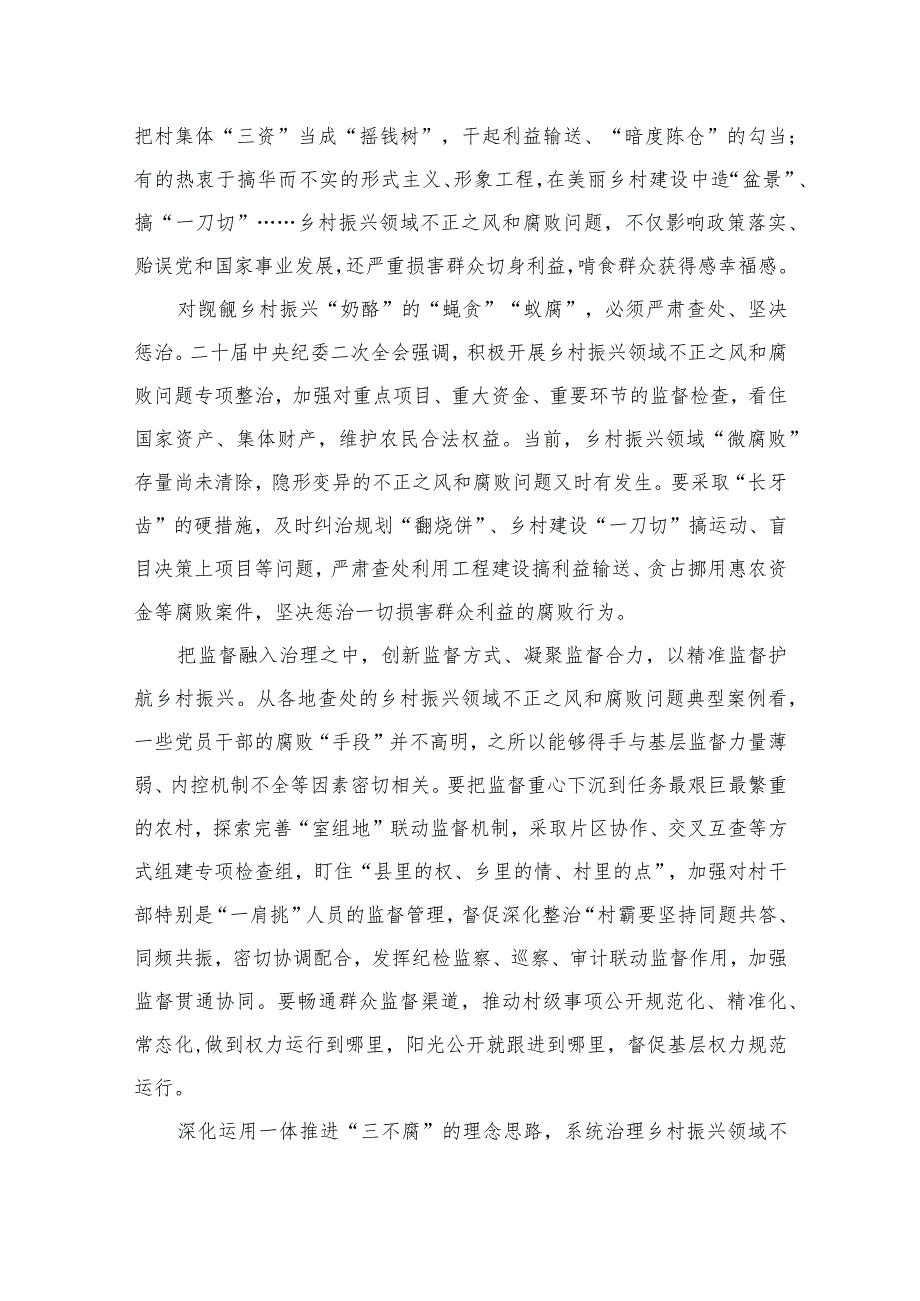 把村集体“三资”当成“摇钱树”，干起利益输送、“暗度陈仓”的勾当；有的热衷于搞华而不实的形式主义、形象工程，在美丽乡村建设中造“盆景”、搞“一刀切”……乡村振兴领域不正之风和腐败问题，不仅影响政策落实、贻误党和国家事业发展，还严重损害群众切身利益，啃食群众获得感幸福感。

对觊觎乡村振兴“奶酪”的“蝇贪”“蚁腐”，必须严肃查处、坚决惩治。二十届中央纪委二次全会强调，积极开展乡村振兴领域不正之风和腐败问题专项整治，加强对重点项目、重大资金、重要环节的监督检查，看住国家资产、集体财产，维护农民合法权益。当前，乡村振兴领域“微腐败”存量尚未清除，隐形变异的不正之风和腐败问题又时有发生。要采取“长牙齿”的硬措施，及时纠治规划“翻烧饼”、乡村建设“一刀切”搞运动、盲目决策上项目等问题，严肃查处利用工程建设搞利益输送、贪占挪用惠农资金等腐败案件，坚决惩治一切损害群众利益的腐败行为。

把监督融入治理之中，创新监督方式、凝聚监督合力，以精准监督护航乡村振兴。从各地查处的乡村振兴领域不正之风和腐败问题典型案例看，一些党员干部的腐败“手段”并不高明，之所以能够得手与基层监督力量薄弱、内控机制不全等因素密切相关。要把监督重心下沉到任务最艰巨最繁重的农村，探索完善“室组地”联动监督机制，采取片区协作、交叉互查等方式组建专项检查组，盯住“县里的权、乡里的情、村里的点”，加强对村干部特别是“一肩挑”人员的监督管理，督促深化整治“村霸要坚持同题共答、同频共振，密切协调配合，发挥纪检监察、巡察、审计联动监督作用，加强监督贯通协同。要畅通群众监督渠道，推动村级事项公开规范化、精准化、常态化，做到权力运行到哪里，阳光公开就跟进到哪里，督促基层权力规范运行。

深化运用一体推进“三不腐”的理念思路，系统治理乡村振兴领域不